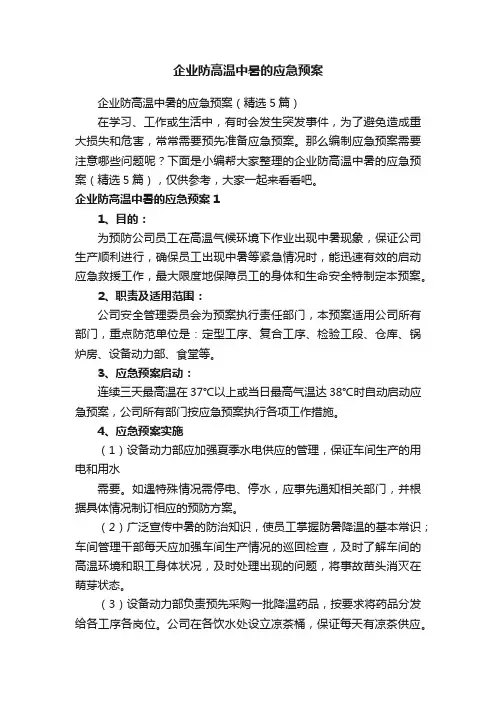 企业防高温中暑的应急预案

企业防高温中暑的应急预案（精选5篇）

在学习、工作或生活中，有时会发生突发事件，为了避免造成重大损失和危害，常常需要预先准备应急预案。那么编制应急预案需要注意哪些问题呢？下面是小编帮大家整理的企业防高温中暑的应急预案（精选5篇），仅供参考，大家一起来看看吧。

企业防高温中暑的应急预案1

1、目的：

为预防公司员工在高温气候环境下作业出现中暑现象，保证公司生产顺利进行，确保员工出现中暑等紧急情况时，能迅速有效的启动应急救援工作，最大限度地保障员工的身体和生命安全特制定本预案。

2、职责及适用范围：

公司安全管理委员会为预案执行责任部门，本预案适用公司所有部门，重点防范单位是：定型工序、复合工序、检验工段、仓库、锅炉房、设备动力部、食堂等。

3、应急预案启动：

连续三天最高温在37℃以上或当日最高气温达38℃时自动启动应急预案，公司所有部门按应急预案执行各项工作措施。

4、应急预案实施

（1）设备动力部应加强夏季水电供应的管理，保证车间生产的用电和用水

需要。如遇特殊情况需停电、停水，应事先通知相关部门，并根据具体情况制订相应的预防方案。

（2）广泛宣传中暑的防治知识，使员工掌握防暑降温的基本常识；车间管理干部每天应加强车间生产情况的巡回检查，及时了解车间的高温环境和职工身体状况，及时处理出现的问题，将事故苗头消灭在萌芽状态。

（3）设备动力部负责预先采购一批降温药品，按要求将药品分发给各工序各岗位。公司在各饮水处设立凉茶桶，保证每天有凉茶供应。